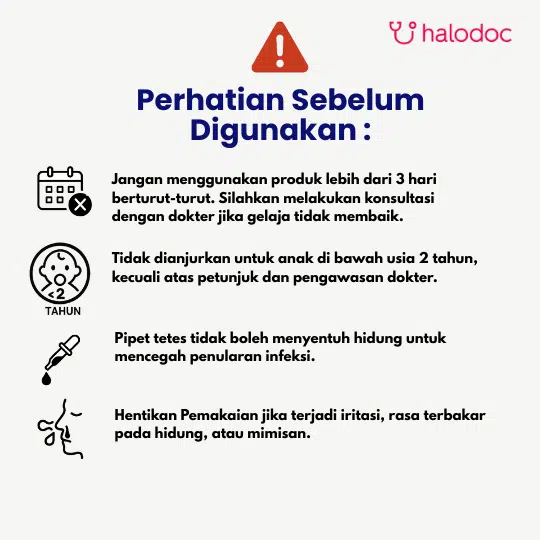 halodoc

Perhatian Sebelum Digunakan :

Jangan menggunakan produk lebih dari 3 hari berturut-turut. Silahkan melakukan konsultasi dengan dokter jika gelaja tidak membaik.

<2
TAHUN

Tidak dianjurkan untuk anak di bawah usia 2 tahun, kecuali atas petunjuk dan pengawasan dokter.

Pipet tetes tidak boleh menyentuh hidung untuk mencegah penularan infeksi.

Hentikan Pemakaian jika terjadi iritasi, rasa terbakar pada hidung, atau mimisan.